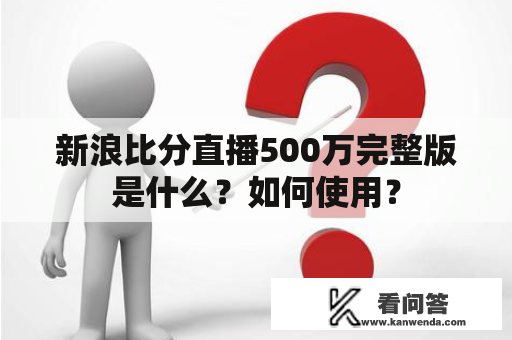 新浪比分直播500万完整版是什么？如何使用？

看问答
www.kanwenda.com